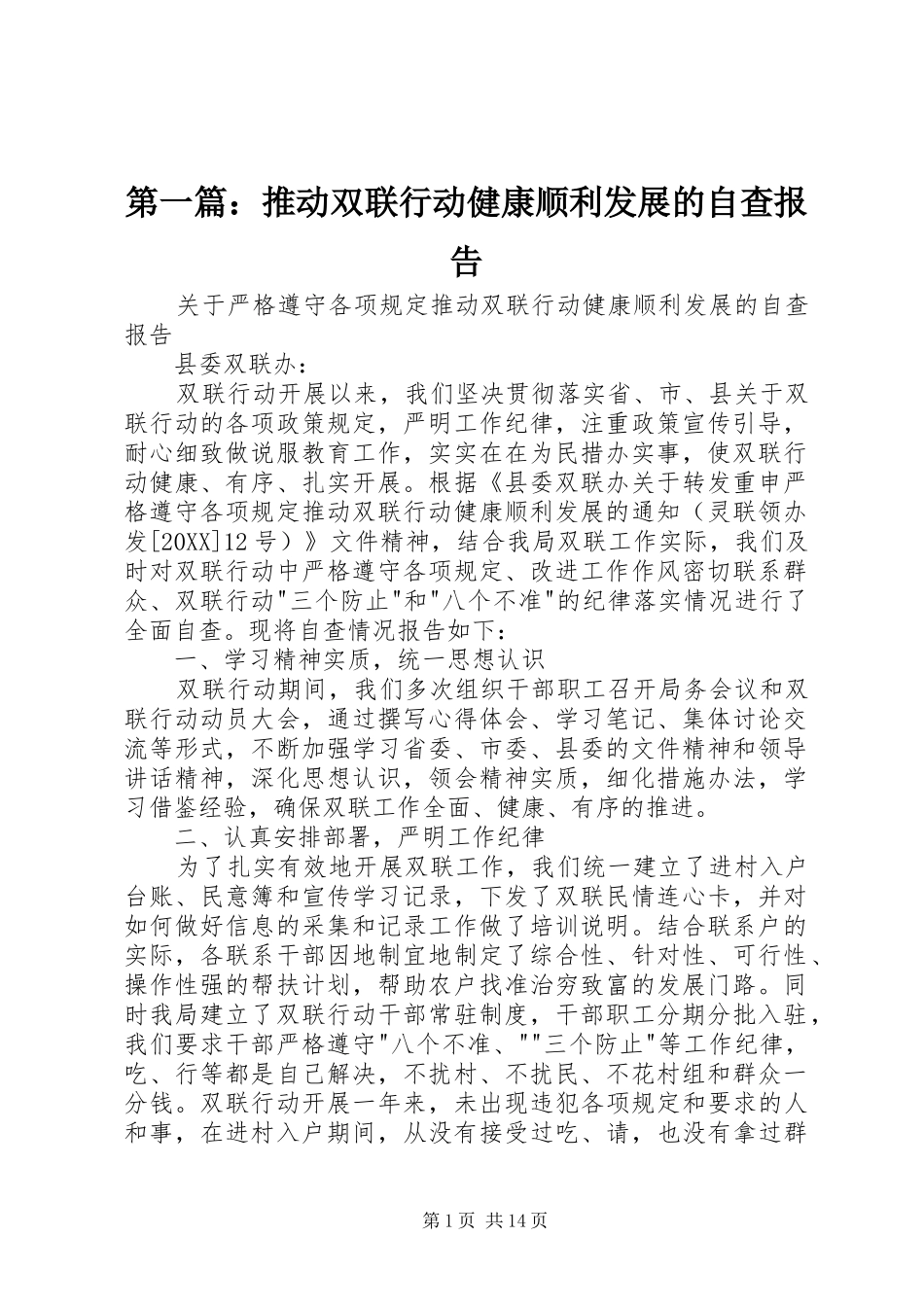 第一篇：推动双联行动健康顺利发展的自查报告

关于严格遵守各项规定推动双联行动健康顺利发展的自查报告

县委双联办：

双联行动开展以来，我们坚决贯彻落实省、市、县关于双联行动的各项政策规定，严明工作纪律，注重政策宣传引导，耐心细致做说服教育工作，实实在在为民措办实事，使双联行动健康、有序、扎实开展。根据《县委双联办关于转发重申严格遵守各项规定推动双联行动健康顺利发展的通知（灵联领办发[20XX]12号）》文件精神，结合我局双联工作实际，我们及时对双联行动中严格遵守各项规定、改进工作作风密切联系群众、双联行动"三个防止"和"八个不准"的纪律落实情况进行了全面自查。现将自查情况报告如下：

一、学习精神实质，统一思想认识

双联行动期间，我们多次组织干部职工召开局务会议和双联行动动员大会，通过撰写心得体会、学习笔记、集体讨论交流等形式，不断加强学习省委、市委、县委的文件精神和领导讲话精神，深化思想认识，领会精神实质，细化措施办法，学习借鉴经验，确保双联工作全面、健康、有序的推进。

二、认真安排部署，严明工作纪律

为了扎实有效地开展双联工作，我们统一建立了进村入户台账、民意簿和宣传学习记录，下发了双联民情连心卡，并对如何做好信息的采集和记录工作做了培训说明。结合联系户的实际，各联系干部因地制宜地制定了综合性、针对性、可行性、操作性强的帮扶计划，帮助农户找准治穷致富的发展门路。同时我局建立了双联行动干部常驻制度，干部职工分期分批入驻，我们要求干部严格遵守"八个不准、""三个防止"等工作纪律，吃、行等都是自己解决，不扰村、不扰民、不花村组和群众一分钱。双联行动开展一年来，未出现违犯各项规定和要求的人和事，在进村入户期间，从没有接受过吃、请，也没有拿过群

第1页 共14页